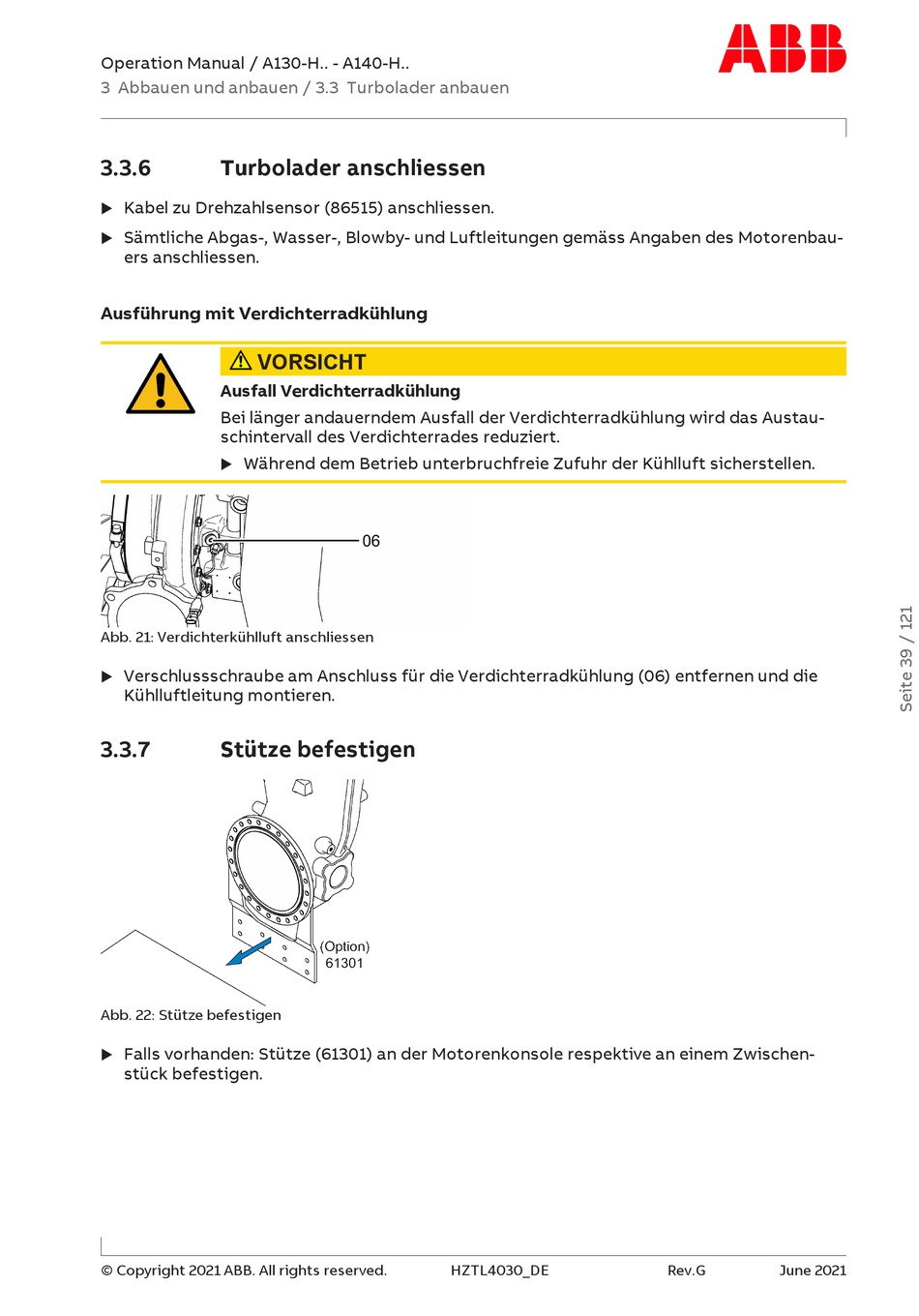 Operation Manual / A130-H.. - A140-H..
3 Abbauen und anbauen / 3.3 Turbolader anbauen

ABB

3.3.6 Turbolader anschliessen

▶ Kabel zu Drehzahlsensor (86515) anschliessen.

▶ Sämtliche Abgas-, Wasser-, Blowby- und Luftleitungen gemäss Angaben des Motorenbauers anschliessen.

Ausführung mit Verdichterradkühlung

⚠ VORSICHT

Ausfall Verdichterradkühlung

Bei länger andauerndem Ausfall der Verdichterradkühlung wird das Austauschintervall des Verdichterrades reduziert.

▶ Während dem Betrieb unterbruchfreie Zufuhr der Kühlluft sicherstellen.

06

Abb. 21: Verdichterkühlluft anschliessen

▶ Verschlussschraube am Anschluss für die Verdichterradkühlung (06) entfernen und die Kühlluftleitung montieren.

3.3.7 Stütze befestigen

(Option)
61301

Abb. 22: Stütze befestigen

▶ Falls vorhanden: Stütze (61301) an der Motorenkonsole respektive an einem Zwischenstück befestigen.

Seite 39 / 121

© Copyright 2021 ABB. All rights reserved. HZTL4030_DE Rev.G June 2021